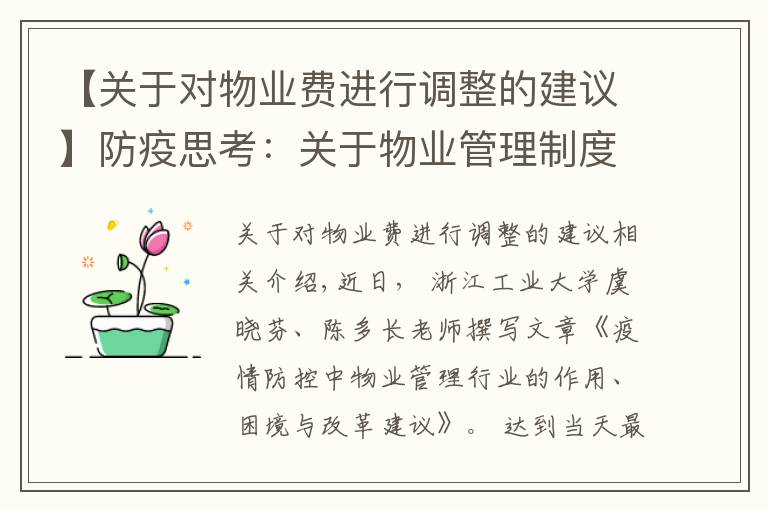 【关于对物业费进行调整的建议】防疫思考：关于物业管理制度

关于对物业费进行调整的建议相关介绍，近日， 浙江工业大学虞晓芬、陈多长老师撰写文章《疫情防控中物业管理行业的作用、困境与改革建议》。 达到当天最